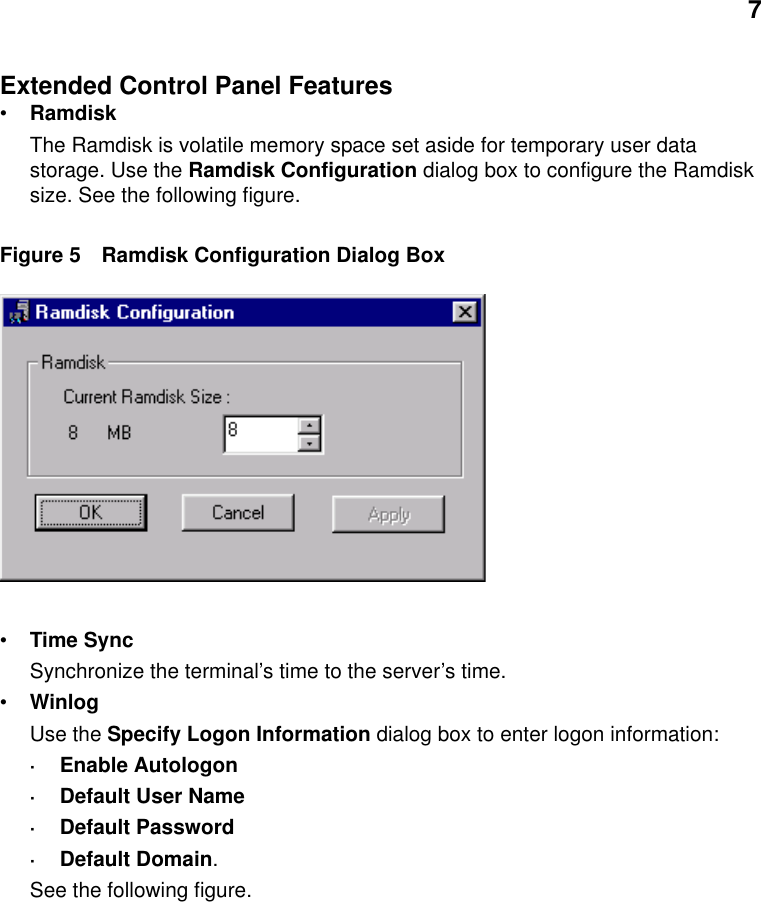 7

Extended Control Panel Features

• Ramdisk

The Ramdisk is volatile memory space set aside for temporary user data storage. Use the Ramdisk Configuration dialog box to configure the Ramdisk size. See the following figure.

Figure 5 Ramdisk Configuration Dialog Box

Ramdisk Configuration

Ramdisk

Current Ramdisk Size :

8 MB

8

OK

Cancel

Apply

• Time Sync

Synchronize the terminal's time to the server's time.

• Winlog

Use the Specify Logon Information dialog box to enter logon information:

· Enable Autologon

· Default User Name

· Default Password

· Default Domain.

See the following figure.